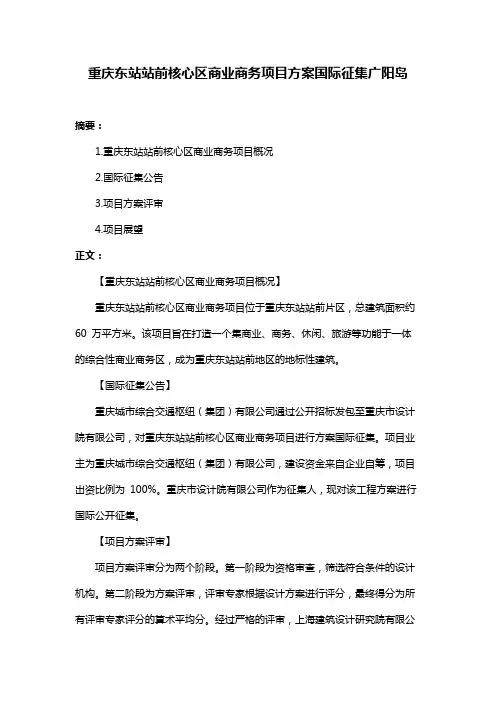 重庆东站站前核心区商业商务项目方案国际征集广阳岛

摘要：

1.重庆东站站前核心区商业商务项目概况

2.国际征集公告

3.项目方案评审

4.项目展望

正文：

【重庆东站站前核心区商业商务项目概况】

重庆东站站前核心区商业商务项目位于重庆东站站前片区，总建筑面积约 60 万平方米。该项目旨在打造一个集商业、商务、休闲、旅游等功能于一体的综合性商业商务区，成为重庆东站站前地区的地标性建筑。

【国际征集公告】

重庆城市综合交通枢纽（集团）有限公司通过公开招标发包至重庆市设计院有限公司，对重庆东站站前核心区商业商务项目进行方案国际征集。项目业主为重庆城市综合交通枢纽（集团）有限公司，建设资金来自企业自筹，项目出资比例为 100%。重庆市设计院有限公司作为征集人，现对该工程方案进行国际公开征集。

【项目方案评审】

项目方案评审分为两个阶段。第一阶段为资格审查，筛选符合条件的设计机构。第二阶段为方案评审，评审专家根据设计方案进行评分，最终得分为所有评审专家评分的算术平均分。经过严格的评审，上海建筑设计研究院有限公